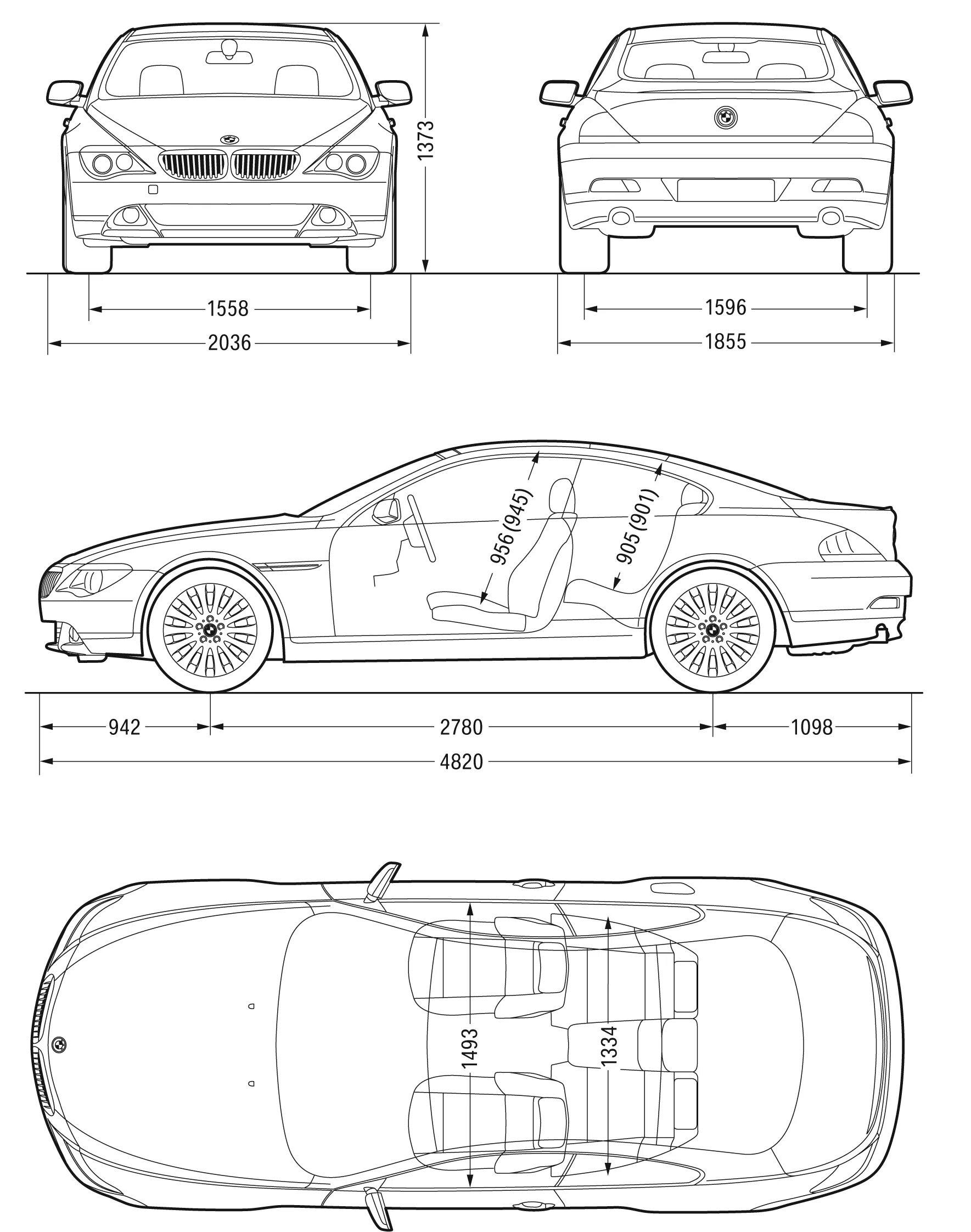 1373

1558

2036

1596

1855

956 (945)

905 (901)

942

2780

1098

4820

1493

1334